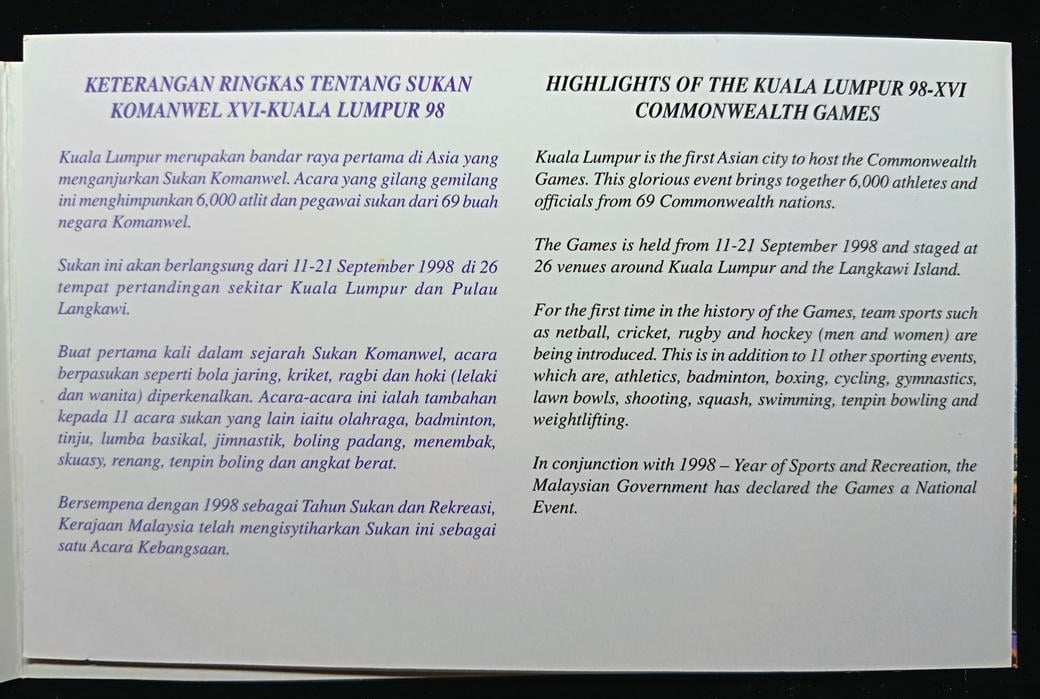 KETERANGAN RINGKAS TENTANG SUKAN KOMANWEL XVI-KUALA LUMPUR 98

Kuala Lumpur merupakan bandar raya pertama di Asia yang menganjurkan Sukan Komanwel. Acara yang gilang gemilang ini menghimpunkan 6,000 atlit dan pegawai sukan dari 69 buah negara Komanwel.

Sukan ini akan berlangsung dari 11-21 September 1998 di 26 tempat pertandingan sekitar Kuala Lumpur dan Pulau Langkawi.

Buat pertama kali dalam sejarah Sukan Komanwel, acara berpasukan seperti bola jaring, kriket, ragbi dan hoki (lelaki dan wanita) diperkenalkan. Acara-acara ini ialah tambahan kepada 11 acara sukan yang lain iaitu olahraga, badminton, tinju, lumba basikal, jimnastik, boling padang, menembak, skuasy, renang, tenpin boling dan angkat berat.

Bersempena dengan 1998 sebagai Tahun Sukan dan Rekreasi, Kerajaan Malaysia telah mengisytiharkan Sukan ini sebagai satu Acara Kebangsaan.

HIGHLIGHTS OF THE KUALA LUMPUR 98-XVI COMMONWEALTH GAMES

Kuala Lumpur is the first Asian city to host the Commonwealth Games. This glorious event brings together 6,000 athletes and officials from 69 Commonwealth nations.

The Games is held from 11-21 September 1998 and staged at 26 venues around Kuala Lumpur and the Langkawi Island.

For the first time in the history of the Games, team sports such as netball, cricket, rugby and hockey (men and women) are being introduced. This is in addition to 11 other sporting events, which are, athletics, badminton, boxing, cycling, gymnastics, lawn bowls, shooting, squash, swimming, tenpin bowling and weightlifting.

In conjunction with 1998 – Year of Sports and Recreation, the Malaysian Government has declared the Games a National Event.